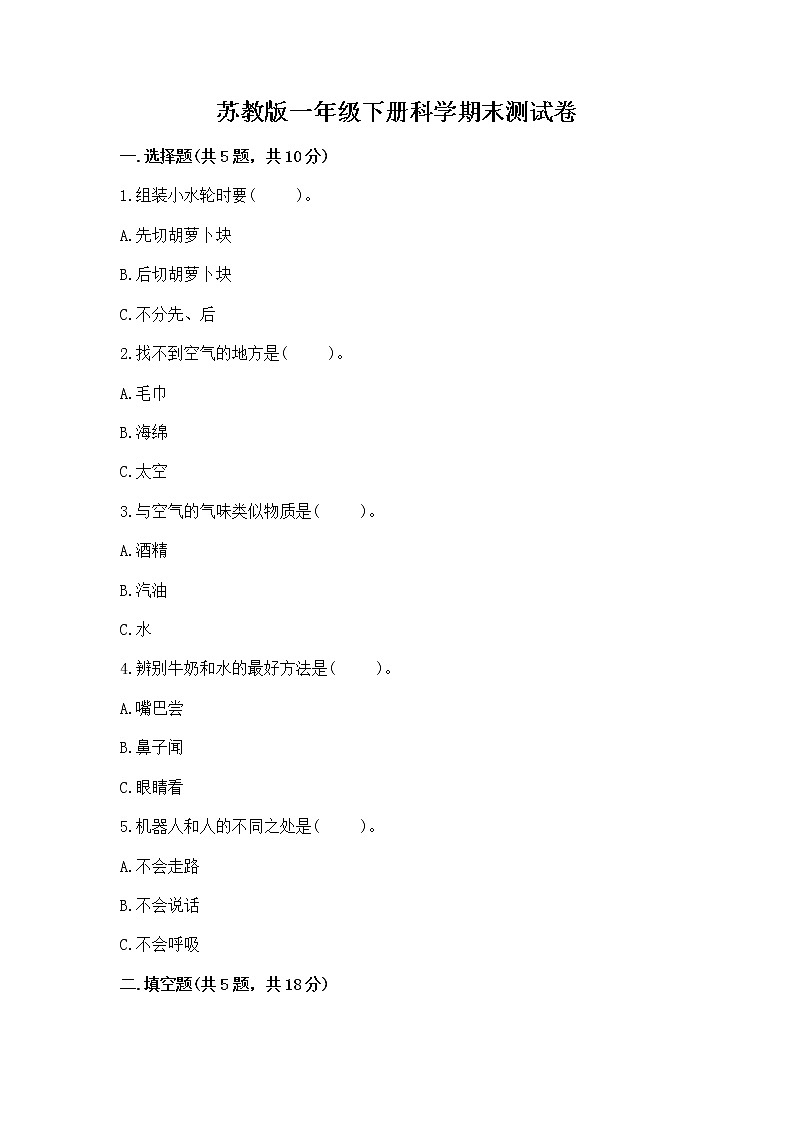 苏教版一年级下册科学期末测试卷

一.选择题(共5题，共10分)

1.组装小水轮时要(　　)。

A.先切胡萝卜块

B.后切胡萝卜块

C.不分先、后

2.找不到空气的地方是(　　)。

A.毛巾

B.海绵

C.太空

3.与空气的气味类似物质是(　　)。

A.酒精

B.汽油

C.水

4.辨别牛奶和水的最好方法是(　　)。

A.嘴巴尝

B.鼻子闻

C.眼睛看

5.机器人和人的不同之处是(　　)。

A.不会走路

B.不会说话

C.不会呼吸

二.填空题(共5题，共18分)